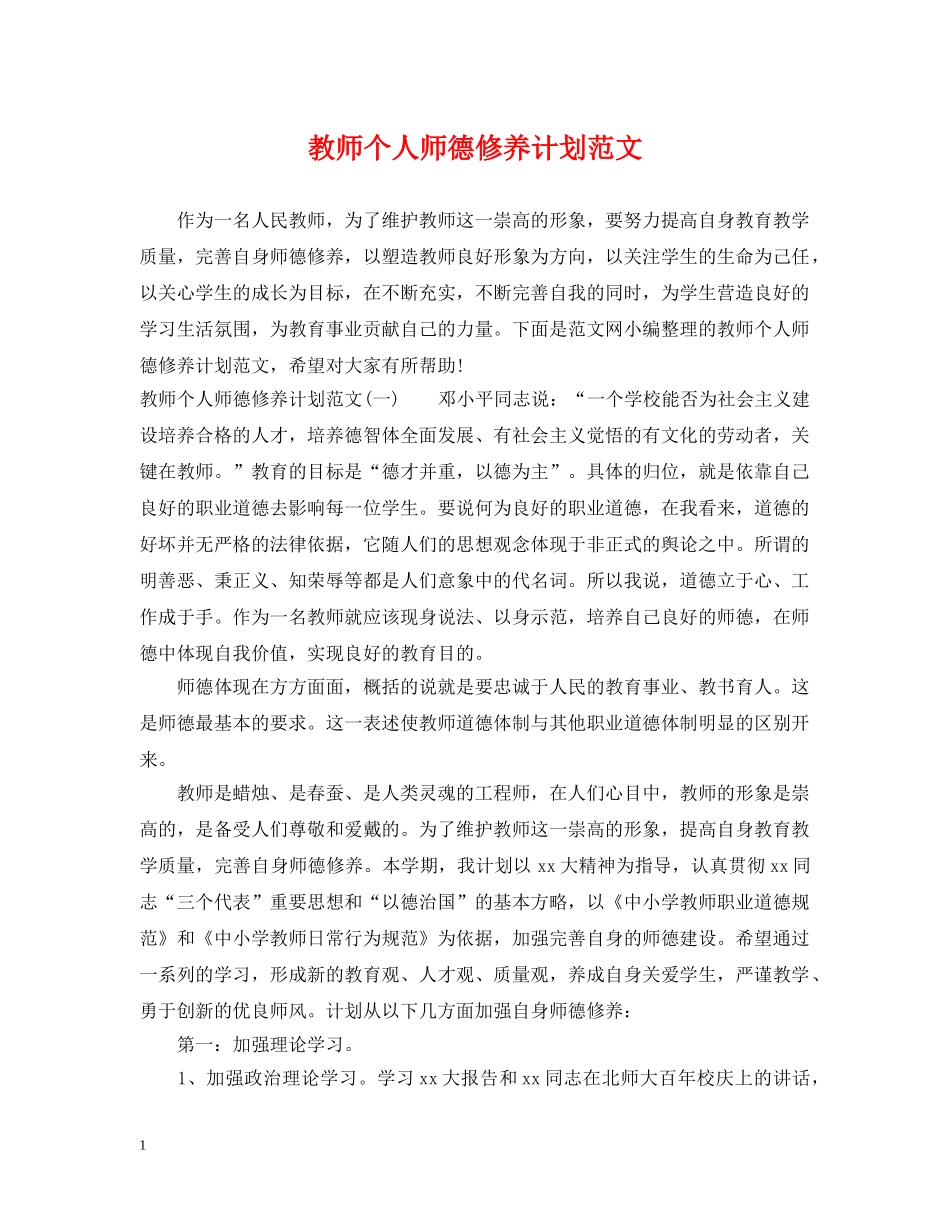 教师个人师德修养计划范文

作为一名人民教师，为了维护教师这一崇高的形象，要努力提高自身教育教学质量，完善自身师德修养，以塑造教师良好形象为方向，以关注学生的生命为己任，以关心学生的成长为目标，在不断充实，不断完善自我的同时，为学生营造良好的学习生活氛围，为教育事业贡献自己的力量。下面是范文网小编整理的教师个人师德修养计划范文，希望对大家有所帮助！

教师个人师德修养计划范文(一)　　邓小平同志说：“一个学校能否为社会主义建设培养合格的人才，培养德智体全面发展、有社会主义觉悟的有文化的劳动者，关键在教师。”教育的目标是“德才并重，以德为主”。具体的归位，就是依靠自己良好的职业道德去影响每一位学生。要说何为良好的职业道德，在我看来，道德的好坏并无严格的法律依据，它随人们的思想观念体现于非正式的舆论之中。所谓的明善恶、秉正义、知荣辱等都是人们意象中的代名词。所以我说，道德立于心、工作成于手。作为一名教师就应该现身说法、以身示范，培养自己良好的师德，在师德中体现自我价值，实现良好的教育目的。

师德体现在方方面面，概括的说就是要忠诚于人民的教育事业、教书育人。这是师德最基本的要求。这一表述使教师道德体制与其他职业道德体制明显的区别开来。

教师是蜡烛、是春蚕、是人类灵魂的工程师，在人们心目中，教师的形象是崇高的，是备受人们尊敬和爱戴的。为了维护教师这一崇高的形象，提高自身教育教学质量，完善自身师德修养。本学期，我计划以 xx 大精神为指导，认真贯彻 xx 同志“三个代表”重要思想和“以德治国”的基本方略，以《中小学教师职业道德规范》和《中小学教师日常行为规范》为依据，加强完善自身的师德建设。希望通过一系列的学习，形成新的教育观、人才观、质量观，养成自身关爱学生，严谨教学、勇于创新的优良师风。计划从以下几方面加强自身师德修养：

第一：加强理论学习。

1、加强政治理论学习。学习 xx 大报告和 xx 同志在北师大百年校庆上的讲话，

1